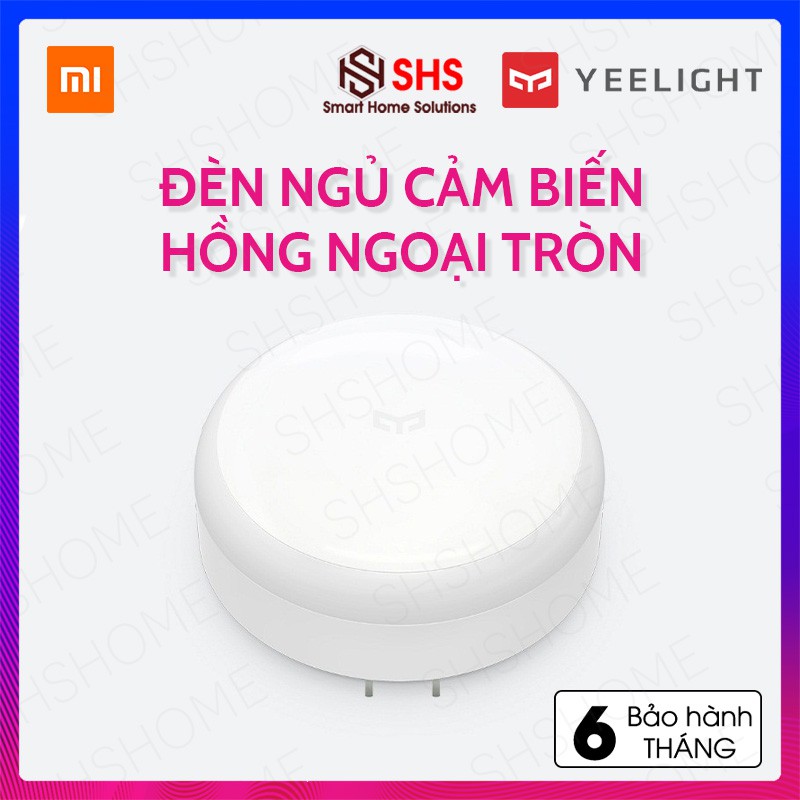 MI

SHS
Smart Home Solutions

YEELIGHT

ĐÈN NGỦ CẢM BIẾN
HỒNG NGOẠI TRÒN

SHSHOME

6 Bảo hành
THÁNG